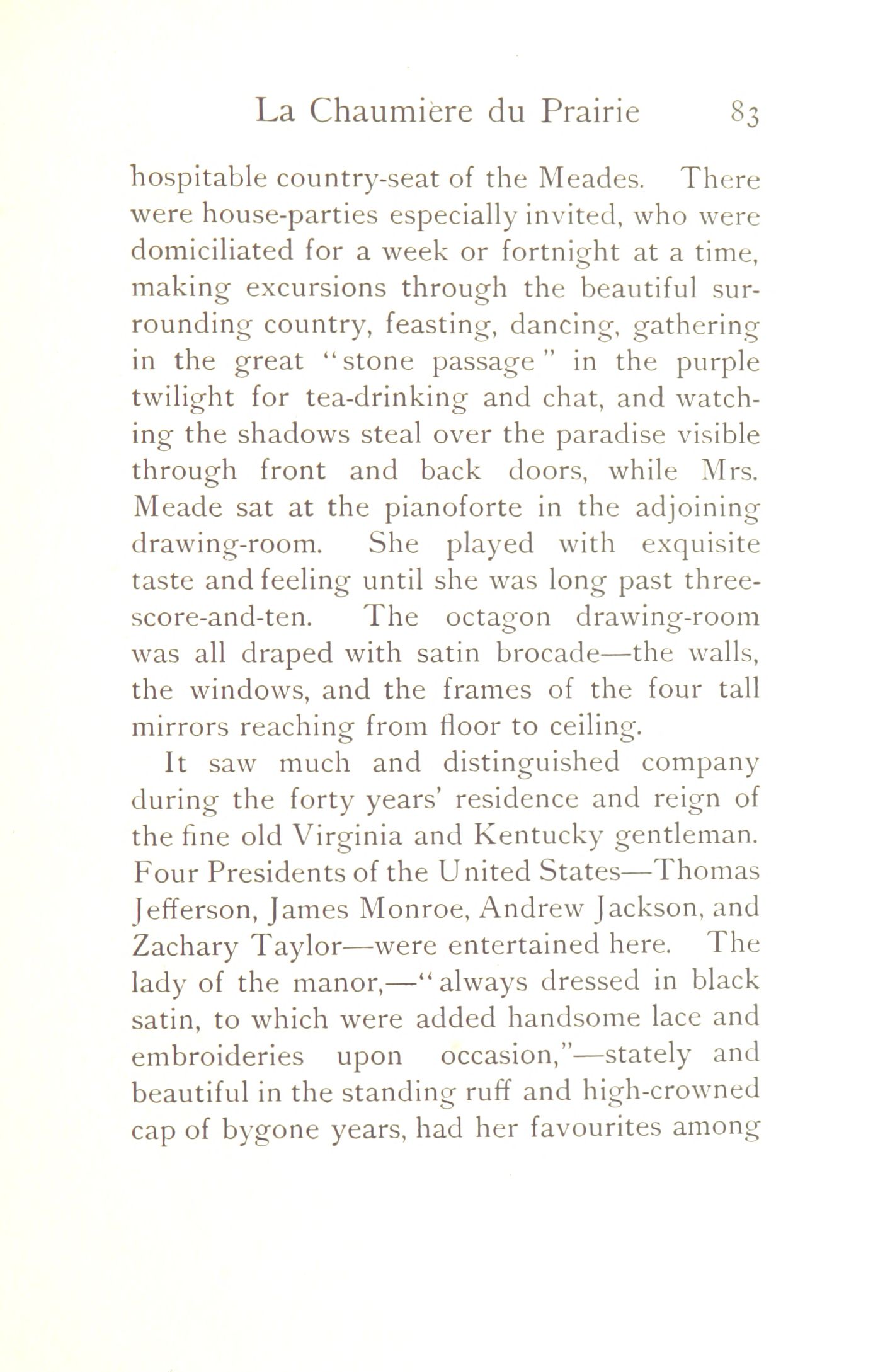 La Chaumière du Prairie 83

hospitable country-seat of the Meades. There were house-parties especially invited, who were domiciliated for a week or fortnight at a time, making excursions through the beautiful surrounding country, feasting, dancing, gathering in the great "stone passage" in the purple twilight for tea-drinking and chat, and watching the shadows steal over the paradise visible through front and back doors, while Mrs. Meade sat at the pianoforte in the adjoining drawing-room. She played with exquisite taste and feeling until she was long past three-score-and-ten. The octagon drawing-room was all draped with satin brocade—the walls, the windows, and the frames of the four tall mirrors reaching from floor to ceiling.

It saw much and distinguished company during the forty years' residence and reign of the fine old Virginia and Kentucky gentleman. Four Presidents of the United States—Thomas Jefferson, James Monroe, Andrew Jackson, and Zachary Taylor—were entertained here. The lady of the manor,—"always dressed in black satin, to which were added handsome lace and embroideries upon occasion,"—stately and beautiful in the standing ruff and high-crowned cap of bygone years, had her favourites among